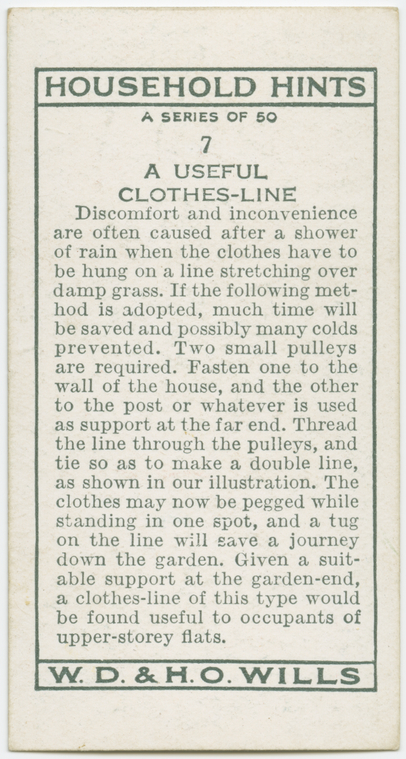 HOUSEHOLD HINTS

A SERIES OF 50

7

A USEFUL
CLOTHES-LINE

Discomfort and inconvenience are often caused after a shower of rain when the clothes have to be hung on a line stretching over damp grass. If the following method is adopted, much time will be saved and possibly many colds prevented. Two small pulleys are required. Fasten one to the wall of the house, and the other to the post or whatever is used as support at the far end. Thread the line through the pulleys, and tie so as to make a double line, as shown in our illustration. The clothes may now be pegged while standing in one spot, and a tug on the line will save a journey down the garden. Given a suitable support at the garden-end, a clothes-line of this type would be found useful to occupants of upper-storey flats.

W. D. & H. O. WILLS